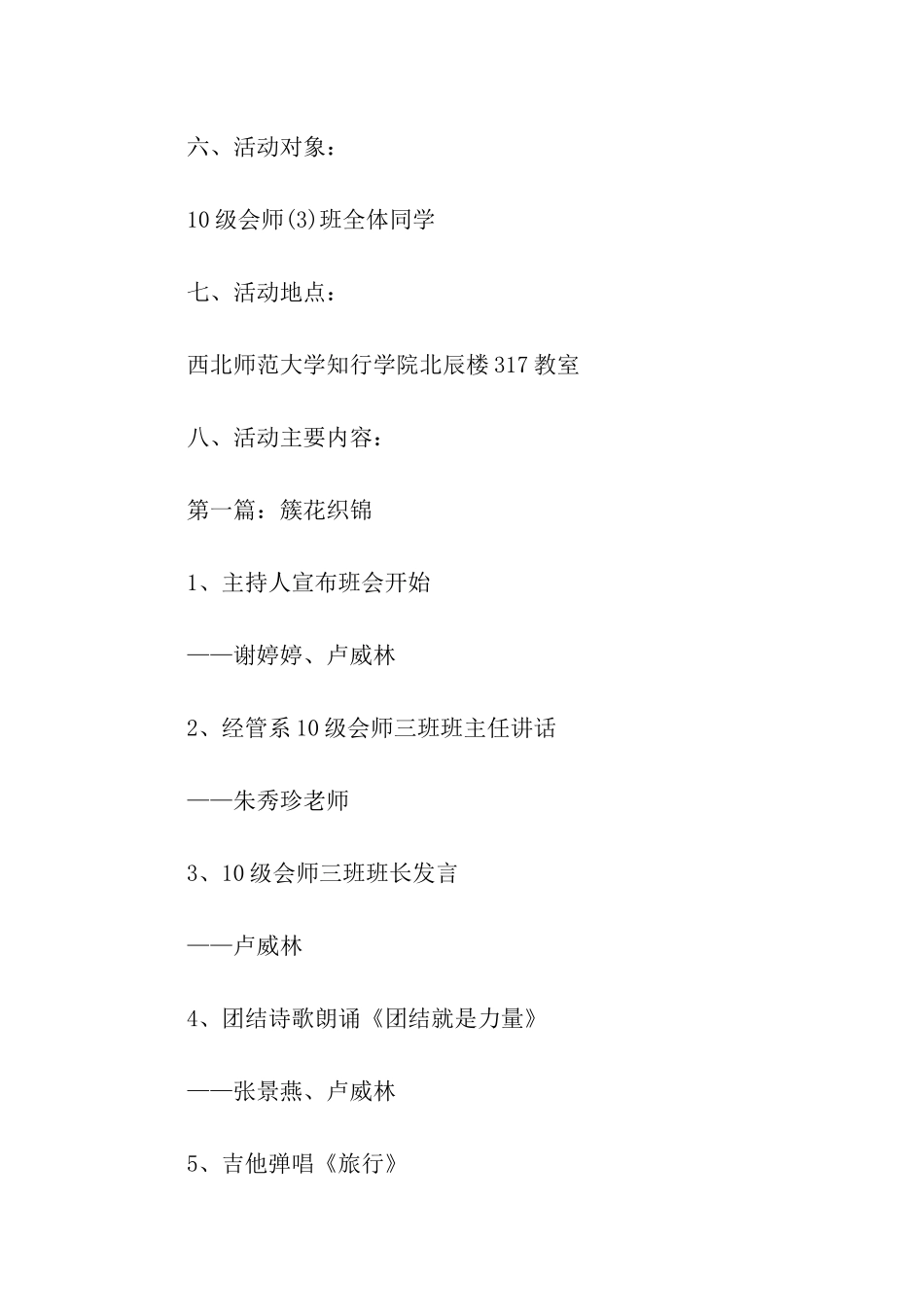 六、活动对象：

10级会师(3)班全体同学

七、活动地点：

西北师范大学知行学院北辰楼317教室

八、活动主要内容：

第一篇：簇花织锦

1、主持人宣布班会开始

——谢婷婷、卢威林

2、经管系10级会师三班班主任讲话

——朱秀珍老师

3、10级会师三班班长发言

——卢威林

4、团结诗歌朗诵《团结就是力量》

——张景燕、卢威林

5、吉他弹唱《旅行》